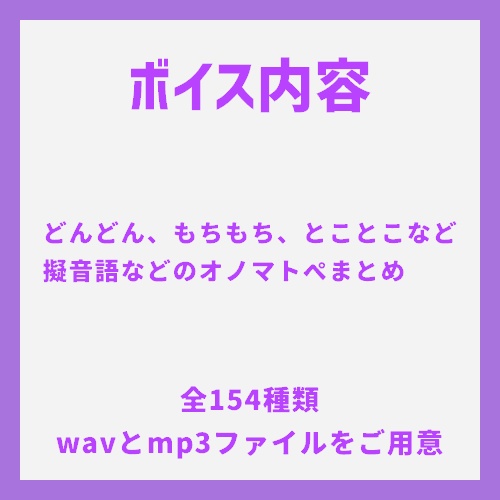 ボイス内容

どんどん、もちもち、とことこなど
擬音語などのオノマトペまとめ

全154種類
wavとmp3ファイルをご用意